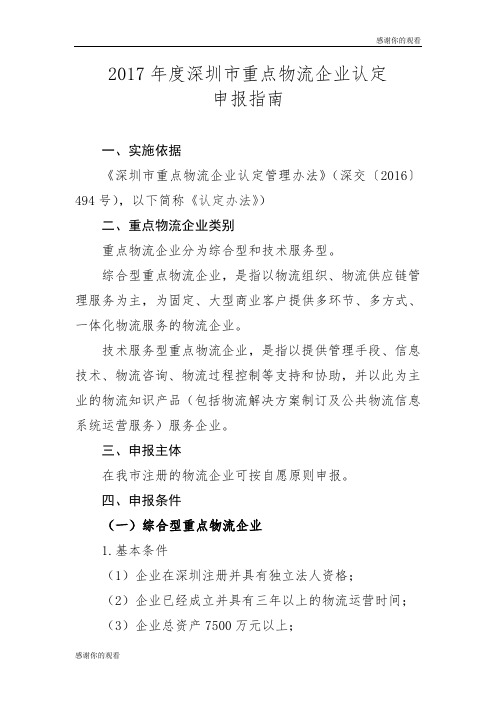 感谢你的观看

2017 年度深圳市重点物流企业认定
申报指南

一、实施依据

《深圳市重点物流企业认定管理办法》（深交〔2016〕494 号），以下简称《认定办法》）

二、重点物流企业类别

重点物流企业分为综合型和技术服务型。

综合型重点物流企业，是指以物流组织、物流供应链管理服务为主，为固定、大型商业客户提供多环节、多方式、一体化物流服务的物流企业。

技术服务型重点物流企业，是指以提供管理手段、信息技术、物流咨询、物流过程控制等支持和协助，并以此为主业的物流知识产品（包括物流解决方案制订及公共物流信息系统运营服务）服务企业。

三、申报主体

在我市注册的物流企业可按自愿原则申报。

四、申报条件

（一）综合型重点物流企业

1.基本条件

（1）企业在深圳注册并具有独立法人资格；

（2）企业已经成立并具有三年以上的物流运营时间；

（3）企业总资产 7500 万元以上；

感谢你的观看